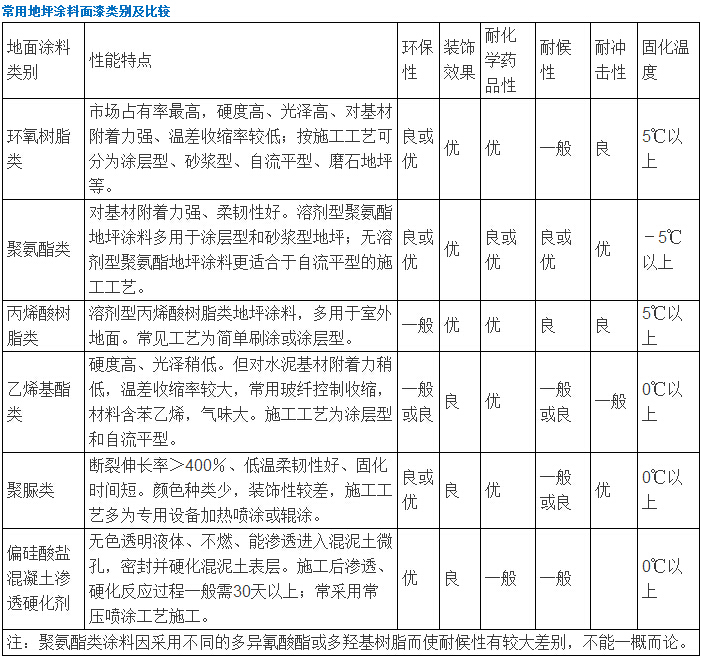 常用地坪涂料面漆类别及比较

| 地面涂料类别 | 性能特点 | 环保性 | 装饰效果 | 耐化学药品性 | 耐候性 | 耐冲击性 | 固化温度 |
|---|---|---|---|---|---|---|---|
| 环氧树脂类 | 市场占有率最高，硬度高、光泽高、对基材附着力强、温差收缩率较低；按施工工艺可分为涂层型、砂浆型、自流平型、磨石地坪等。 | 良或优 | 优 | 优 | 一般 | 良 | 5℃以上 |
| 聚氨酯类 | 对基材附着力强、柔韧性好。溶剂型聚氨酯地坪涂料多用于涂层型和砂浆型地坪；无溶剂型聚氨酯地坪涂料更适合于自流平型的施工工艺。 | 良或优 | 优 | 良或优 | 良或优 | 优 | －5℃以上 |
| 丙烯酸树脂类 | 溶剂型丙烯酸树脂类地坪涂料，多用于室外地面。常见工艺为简单刷涂或涂层型。 | 一般 | 优 | 优 | 良 | 良 | 5℃以上 |
| 乙烯基酯类 | 硬度高、光泽稍低。但对水泥基材附着力稍低，温差收缩率较大，常用玻纤控制收缩，材料含苯乙烯，气味大。施工工艺为涂层型和自流平型。 | 一般或良 | 良 | 优 | 一般或良 | 一般 | 0℃以上 |
| 聚脲类 | 断裂伸长率＞400%、低温柔韧性好、固化时间短。颜色种类少，装饰性较差，施工工艺多为专用设备加热喷涂或辊涂。 | 良或优 | 良 | 优 | 一般或良 | 优 | 0℃以上 |
| 偏硅酸盐混凝土渗透硬化剂 | 无色透明液体、不燃、能渗透进入混泥土微孔，密封并硬化混泥土表层。施工后渗透、硬化反应过程一般需30天以上；常采用常压喷涂工艺施工。 | 优 | 良 | 一般 | 一般 | | 0℃以上 |

注：聚氨酯类涂料因采用不同的多异氰酸酯或多羟基树脂而使耐候性有较大差别，不能一概而论。